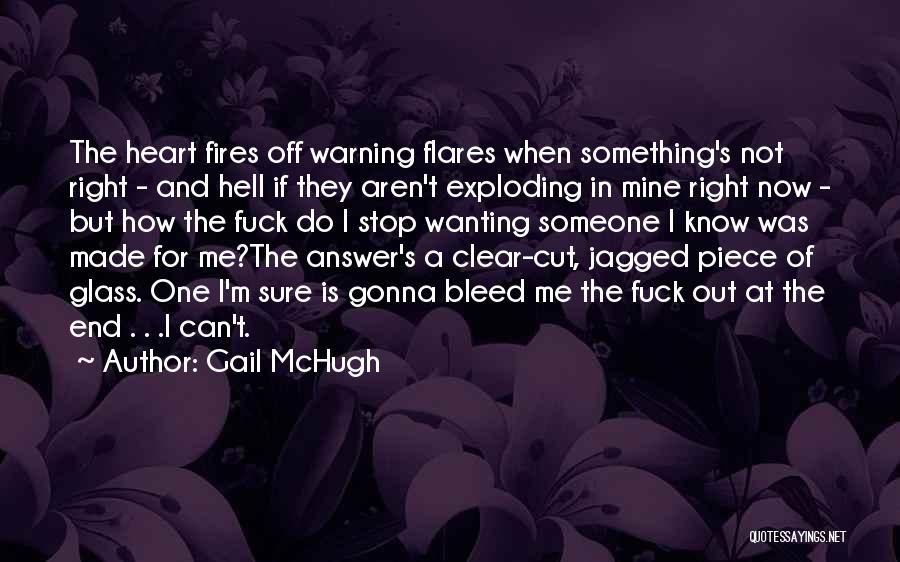 The heart fires off warning flares when something's not right - and hell if they aren't exploding in mine right now - but how the fuck do I stop wanting someone I know was made for me?The answer's a clear-cut, jagged piece of glass. One I'm sure is gonna bleed me the fuck out at the end . . .I can't.
~ Author: Gail McHugh

QUOTESSAYINGS.NET